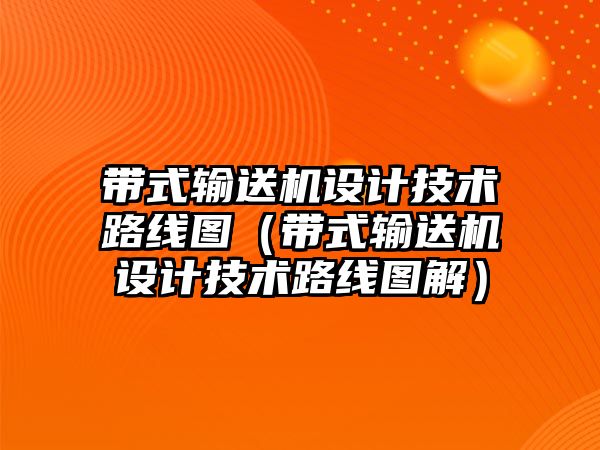 带式输送机设计技术路线图（带式输送机设计技术路线图解）